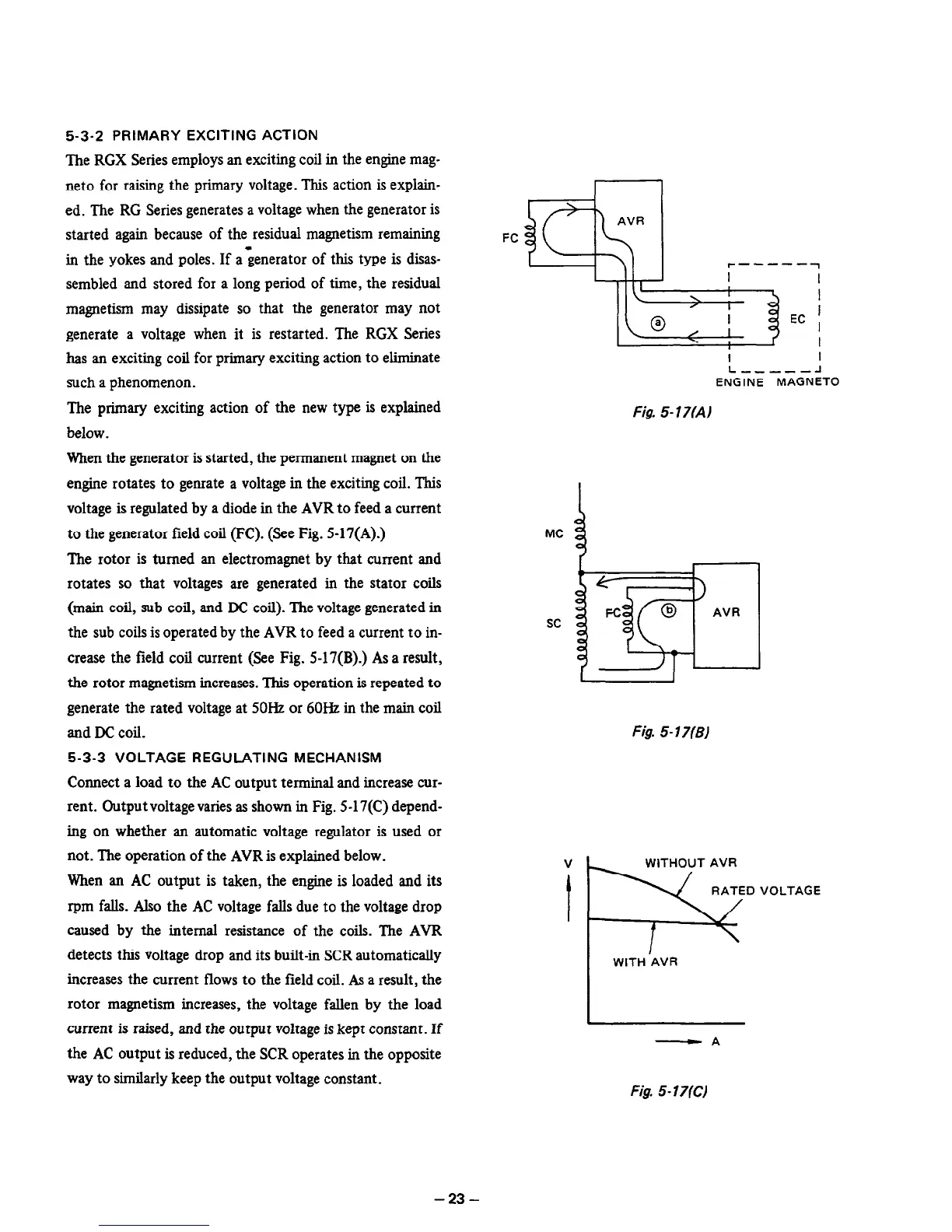 5-3-2 PRIMARY EXCITING ACTION

The RGX Series employs an exciting coil in the engine magneto for raising the primary voltage. This action is explained. The RG Series generates a voltage when the generator is started again because of the residual magnetism remaining in the yokes and poles. If a generator of this type is disassembled and stored for a long period of time, the residual magnetism may dissipate so that the generator may not generate a voltage when it is restarted. The RGX Series has an exciting coil for primary exciting action to eliminate such a phenomenon.

The primary exciting action of the new type is explained below.

When the generator is started, the permanent magnet on the engine rotates to genrate a voltage in the exciting coil. This voltage is regulated by a diode in the AVR to feed a current to the generator field coil (FC). (See Fig. 5-17(A).)

The rotor is turned an electromagnet by that current and rotates so that voltages are generated in the stator coils (main coil, sub coil, and DC coil). The voltage generated in the sub coils is operated by the AVR to feed a current to increase the field coil current (See Fig. 5-17(B).) As a result, the rotor magnetism increases. This operation is repeated to generate the rated voltage at 50Hz or 60Hz in the main coil and DC coil.

5-3-3 VOLTAGE REGULATING MECHANISM

Connect a load to the AC output terminal and increase current. Output voltage varies as shown in Fig. 5-17(C) depending on whether an automatic voltage regulator is used or not. The operation of the AVR is explained below.

When an AC output is taken, the engine is loaded and its rpm falls. Also the AC voltage falls due to the voltage drop caused by the internal resistance of the coils. The AVR detects this voltage drop and its built-in SCR automatically increases the current flows to the field coil. As a result, the rotor magnetism increases, the voltage fallen by the load current is raised, and the output voltage is kept constant. If the AC output is reduced, the SCR operates in the opposite way to similarly keep the output voltage constant.

FC
AVR
ⓐ
EC
ENGINE MAGNETO

Fig. 5-17(A)

MC
SC
FC
ⓑ
AVR

Fig. 5-17(B)

V
WITHOUT AVR
RATED VOLTAGE
WITH AVR
A

Fig. 5-17(C)

– 23 –